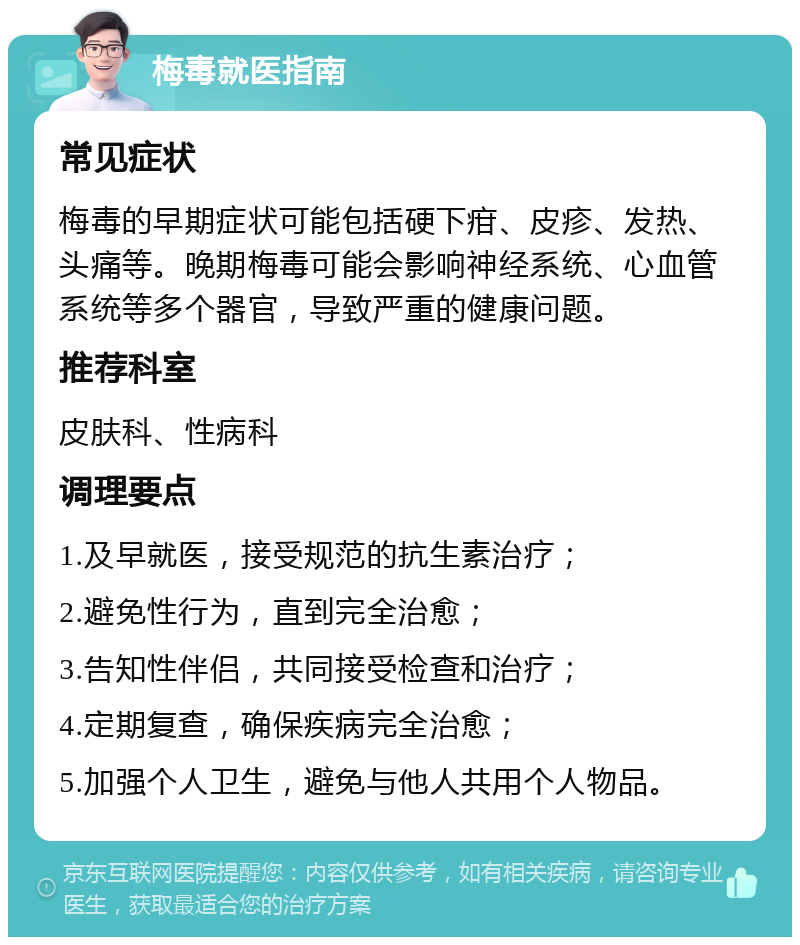 梅毒就医指南

常见症状

梅毒的早期症状可能包括硬下疳、皮疹、发热、头痛等。晚期梅毒可能会影响神经系统、心血管系统等多个器官，导致严重的健康问题。

推荐科室

皮肤科、性病科

调理要点

1.及早就医，接受规范的抗生素治疗；

2.避免性行为，直到完全治愈；

3.告知性伴侣，共同接受检查和治疗；

4.定期复查，确保疾病完全治愈；

5.加强个人卫生，避免与他人共用个人物品。

京东互联网医院提醒您：内容仅供参考，如有相关疾病，请咨询专业医生，获取最适合您的治疗方案